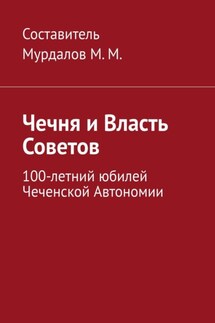 Составитель
Мурдалов М. М.

Чечня и Власть Советов

100-летний юбилей Чеченской Автономии